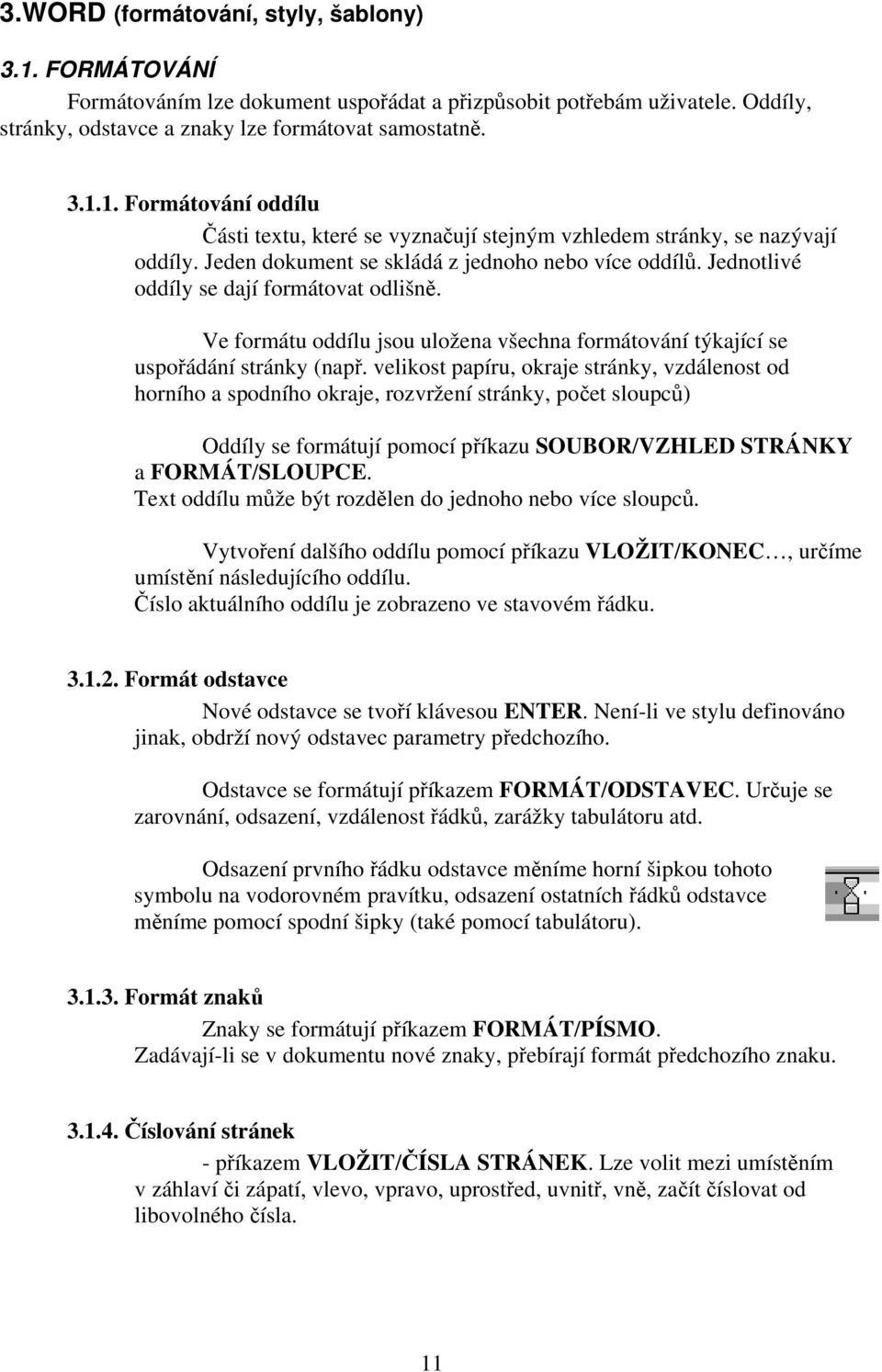 3.WORD (formátování, styly, šablony)

3.1. FORMÁTOVÁNÍ

Formátováním lze dokument uspořádat a přizpůsobit potřebám uživatele. Oddíly, stránky, odstavce a znaky lze formátovat samostatně.

3.1.1. Formátování oddílu

Části textu, které se vyznačují stejným vzhledem stránky, se nazývají oddíly. Jeden dokument se skládá z jednoho nebo více oddílů. Jednotlivé oddíly se dají formátovat odlišně.

Ve formátu oddílu jsou uložena všechna formátování týkající se uspořádání stránky (např. velikost papíru, okraje stránky, vzdálenost od horního a spodního okraje, rozvržení stránky, počet sloupců)

Oddíly se formátují pomocí příkazu SOUBOR/VZHLED STRÁNKY a FORMÁT/SLOUPCE.
Text oddílu může být rozdělen do jednoho nebo více sloupců.

Vytvoření dalšího oddílu pomocí příkazu VLOŽIT/KONEC…, určíme umístění následujícího oddílu.
Číslo aktuálního oddílu je zobrazeno ve stavovém řádku.

3.1.2. Formát odstavce

Nové odstavce se tvoří klávesou ENTER. Není-li ve stylu definováno jinak, obdrží nový odstavec parametry předchozího.

Odstavce se formátují příkazem FORMÁT/ODSTAVEC. Určuje se zarovnání, odsazení, vzdálenost řádků, zarážky tabulátoru atd.

Odsazení prvního řádku odstavce měníme horní šipkou tohoto symbolu na vodorovném pravítku, odsazení ostatních řádků odstavce měníme pomocí spodní šipky (také pomocí tabulátoru).

3.1.3. Formát znaků

Znaky se formátují příkazem FORMÁT/PÍSMO.
Zadávají-li se v dokumentu nové znaky, přebírají formát předchozího znaku.

3.1.4. Číslování stránek

- příkazem VLOŽIT/ČÍSLA STRÁNEK. Lze volit mezi umístěním v záhlaví či zápatí, vlevo, vpravo, uprostřed, uvnitř, vně, začít číslovat od libovolného čísla.

11